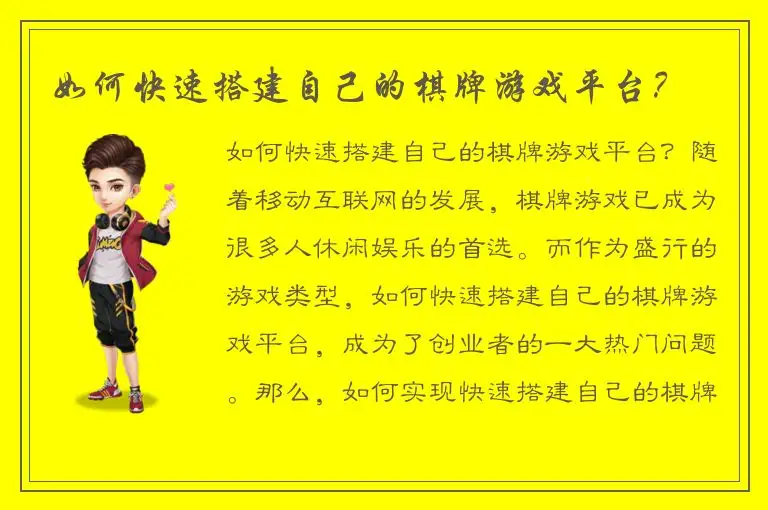 如何快速搭建自己的棋牌游戏平台？

如何快速搭建自己的棋牌游戏平台？随着移动互联网的发展，棋牌游戏已成为很多人休闲娱乐的首选。而作为盛行的游戏类型，如何快速搭建自己的棋牌游戏平台，成为了创业者的一大热门问题。那么，如何实现快速搭建自己的棋牌